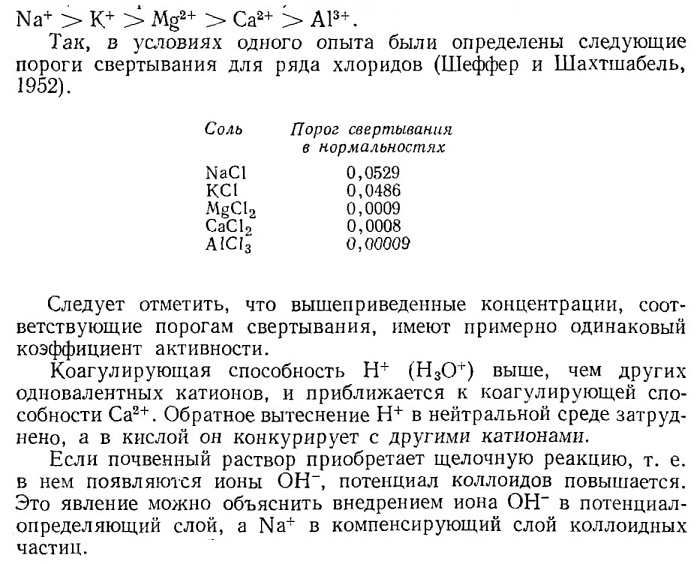 $Na^+ > K^+ > Mg^{2+} > Ca^{2+} > Al^{3+}$.

Так, в условиях одного опыта были определены следующие пороги свертывания для ряда хлоридов (Шеффер и Шахтшабель, 1952).

| Соль | Порог свертывания в нормальностях |
|---|---|
| $NaCl$ | 0,0529 |
| $KCl$ | 0,0486 |
| $MgCl_2$ | 0,0009 |
| $CaCl_2$ | 0,0008 |
| $AlCl_3$ | 0,00009 |

Следует отметить, что вышеприведенные концентрации, соответствующие порогам свертывания, имеют примерно одинаковый коэффициент активности.

Коагулирующая способность $H^+$ ($H_3O^+$) выше, чем других одновалентных катионов, и приближается к коагулирующей способности $Ca^{2+}$. Обратное вытеснение $H^+$ в нейтральной среде затруднено, а в кислой он конкурирует с другими катионами.

Если почвенный раствор приобретает щелочную реакцию, т. е. в нем появляются ионы $OH^-$, потенциал коллоидов повышается. Это явление можно объяснить внедрением иона $OH^-$ в потенциалопределяющий слой, а $Na^+$ в компенсирующий слой коллоидных частиц.